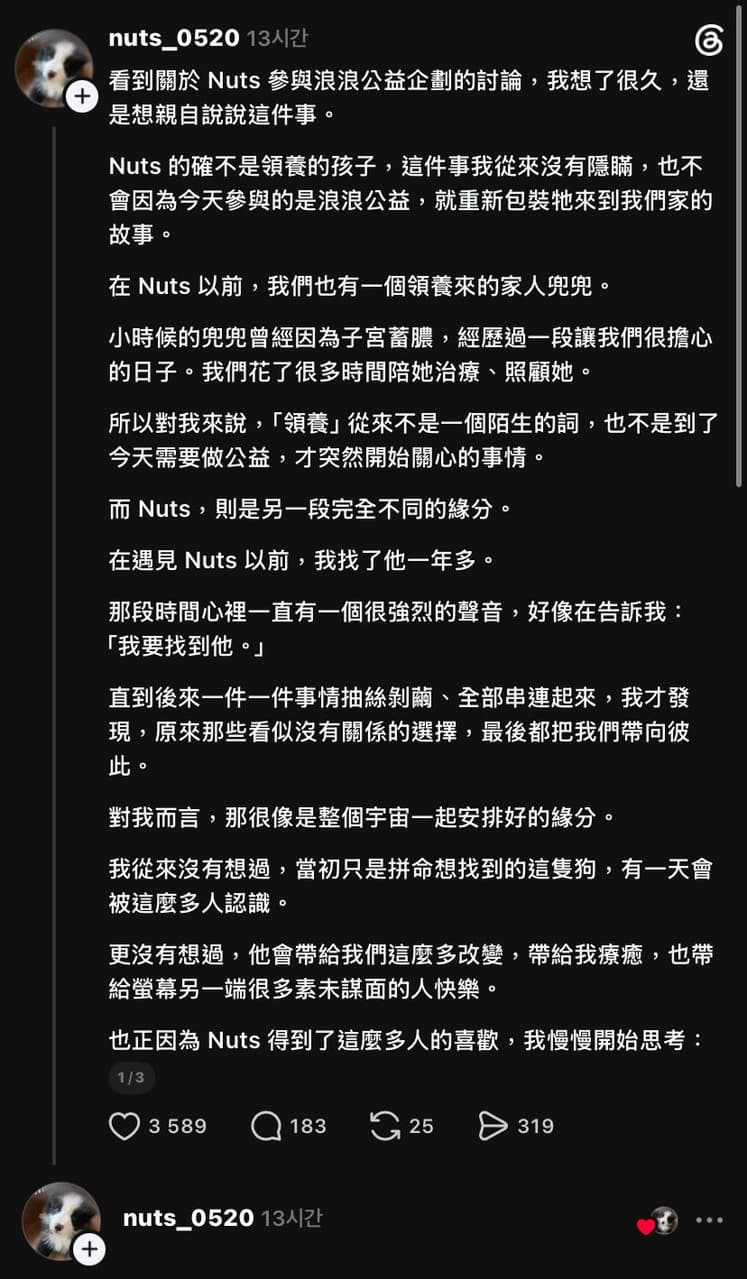 nuts_0520 13시간

看到關於 Nuts 參與浪浪公益企劃的討論，我想了很久，還是想親自說說這件事。

Nuts 的確不是領養的孩子，這件事我從來沒有隱瞞，也不會因為今天參與的是浪浪公益，就重新包裝牠來到我們家的故事。

在 Nuts 以前，我們也有一個領養來的家人兜兜。

小時候的兜兜曾經因為子宮蓄膿，經歷過一段讓我們很擔心的日子。我們花了很多時間陪她治療、照顧她。

所以對我來說，「領養」從來不是一個陌生的詞，也不是到了今天需要做公益，才突然開始關心的事情。

而 Nuts，則是另一段完全不同的緣分。

在遇見 Nuts 以前，我找了他一年多。

那段時間心裡一直有一個很強烈的聲音，好像在告訴我：「我要找到他。」

直到後來一件一件事情抽絲剝繭、全部串連起來，我才發現，原來那些看似沒有關係的選擇，最後都把我們帶向彼此。

對我而言，那很像是整個宇宙一起安排好的緣分。

我從來沒有想過，當初只是拼命想找到的這隻狗，有一天會被這麼多人認識。

更沒有想過，他會帶給我們這麼多改變，帶給我療癒，也帶給螢幕另一端很多素未謀面的人快樂。

也正因為 Nuts 得到了這麼多人的喜歡，我慢慢開始思考：

1/3

3 589 183 25 319

nuts_0520 13시간